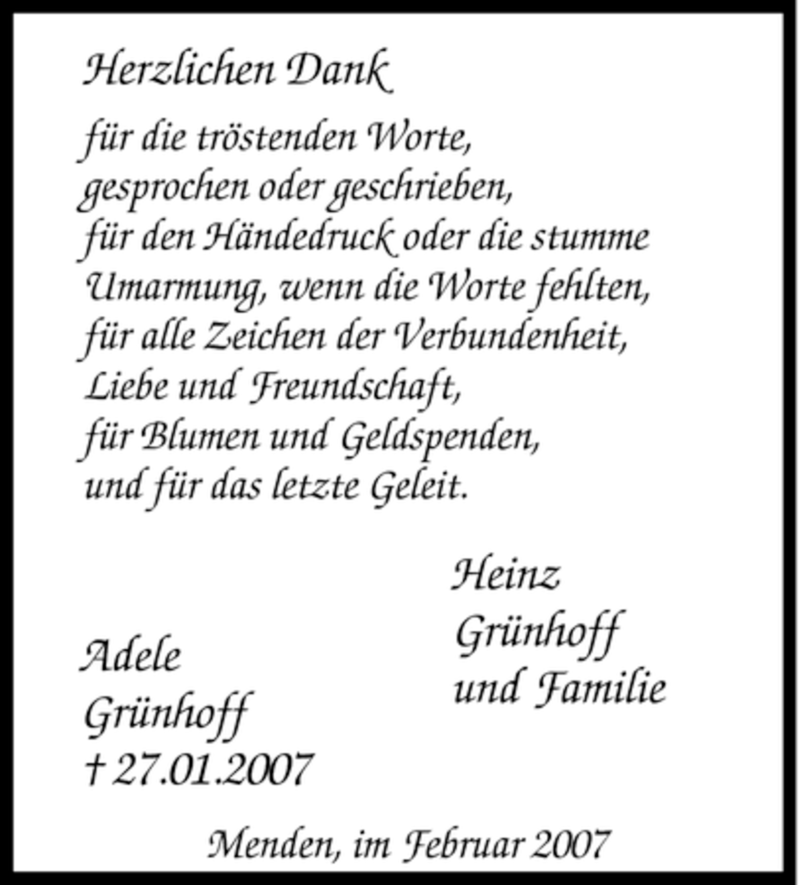 Herzlichen Dank

für die tröstenden Worte,
gesprochen oder geschrieben,
für den Händedruck oder die stumme
Umarmung, wenn die Worte fehlten,
für alle Zeichen der Verbundenheit,
Liebe und Freundschaft,
für Blumen und Geldspenden,
und für das letzte Geleit.

Adele
Grünhoff
† 27.01.2007

Heinz
Grünhoff
und Familie

Menden, im Februar 2007